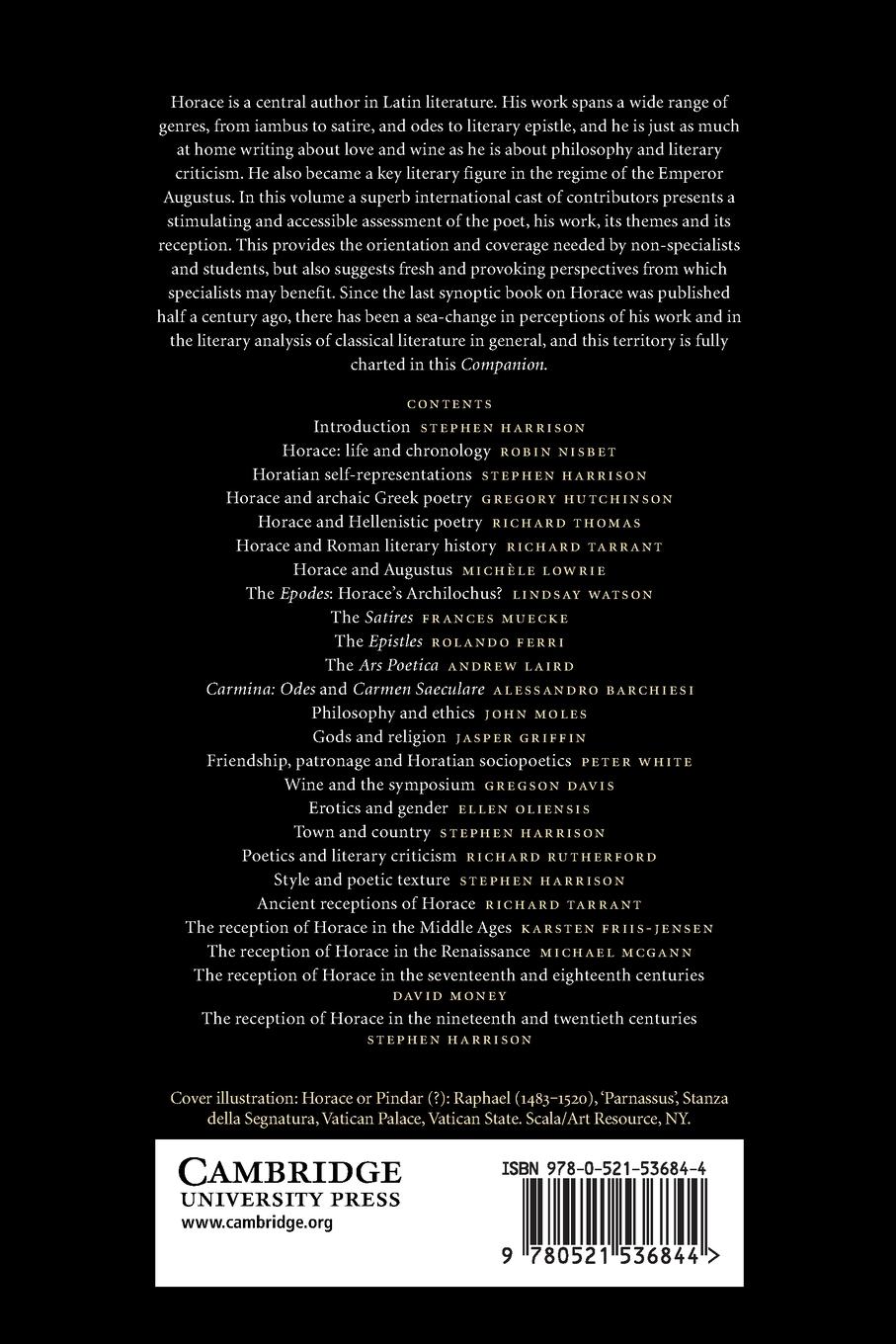 Horace is a central author in Latin literature. His work spans a wide range of genres, from iambus to satire, and odes to literary epistle, and he is just as much at home writing about love and wine as he is about philosophy and literary criticism. He also became a key literary figure in the regime of the Emperor Augustus. In this volume a superb international cast of contributors presents a stimulating and accessible assessment of the poet, his work, its themes and its reception. This provides the orientation and coverage needed by non-specialists and students, but also suggests fresh and provoking perspectives from which specialists may benefit. Since the last synoptic book on Horace was published half a century ago, there has been a sea-change in perceptions of his work and in the literary analysis of classical literature in general, and this territory is fully charted in this Companion.

CONTENTS
Introduction STEPHEN HARRISON
Horace: life and chronology ROBIN NISBET
Horatian self-representations STEPHEN HARRISON
Horace and archaic Greek poetry GREGORY HUTCHINSON
Horace and Hellenistic poetry RICHARD THOMAS
Horace and Roman literary history RICHARD TARRANT
Horace and Augustus MICHÈLE LOWRIE
The Epodes: Horace's Archilochus? LINDSAY WATSON
The Satires FRANCES MUECKE
The Epistles ROLANDO FERRI
The Ars Poetica ANDREW LAIRD
Carmina: Odes and Carmen Saeculare ALESSANDRO BARCHIESI
Philosophy and ethics JOHN MOLES
Gods and religion JASPER GRIFFIN
Friendship, patronage and Horatian sociopoetics PETER WHITE
Wine and the symposium GREGSON DAVIS
Erotics and gender ELLEN OLIENSIS
Town and country STEPHEN HARRISON
Poetics and literary criticism RICHARD RUTHERFORD
Style and poetic texture STEPHEN HARRISON
Ancient receptions of Horace RICHARD TARRANT
The reception of Horace in the Middle Ages KARSTEN FRIIS-JENSEN
The reception of Horace in the Renaissance MICHAEL MCGANN
The reception of Horace in the seventeenth and eighteenth centuries DAVID MONEY
The reception of Horace in the nineteenth and twentieth centuries STEPHEN HARRISON

Cover illustration: Horace or Pindar (?): Raphael (1483–1520), 'Parnassus', Stanza della Segnatura, Vatican Palace, Vatican State. Scala/Art Resource, NY.

CAMBRIDGE
UNIVERSITY PRESS
www.cambridge.org

ISBN 978-0-521-53684-4

9 780521 536844 >